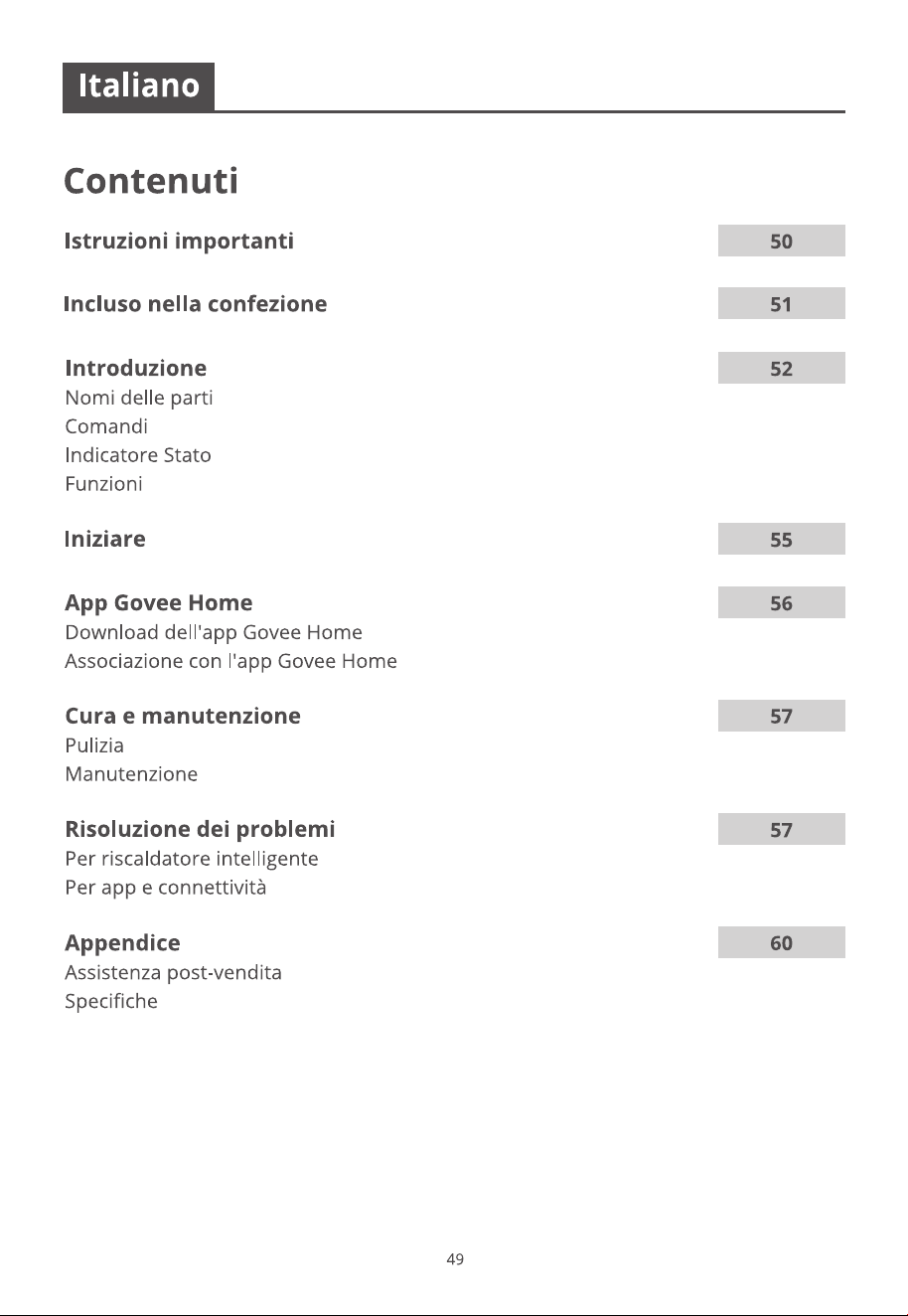 Italiano

Contenuti

Istruzioni importanti 50

Incluso nella confezione 51

Introduzione 52
Nomi delle parti
Comandi
Indicatore Stato
Funzioni

Iniziare 55

App Govee Home 56
Download dell'app Govee Home
Associazione con l'app Govee Home

Cura e manutenzione 57
Pulizia
Manutenzione

Risoluzione dei problemi 57
Per riscaldatore intelligente
Per app e connettività

Appendice 60
Assistenza post-vendita
Specifiche

49